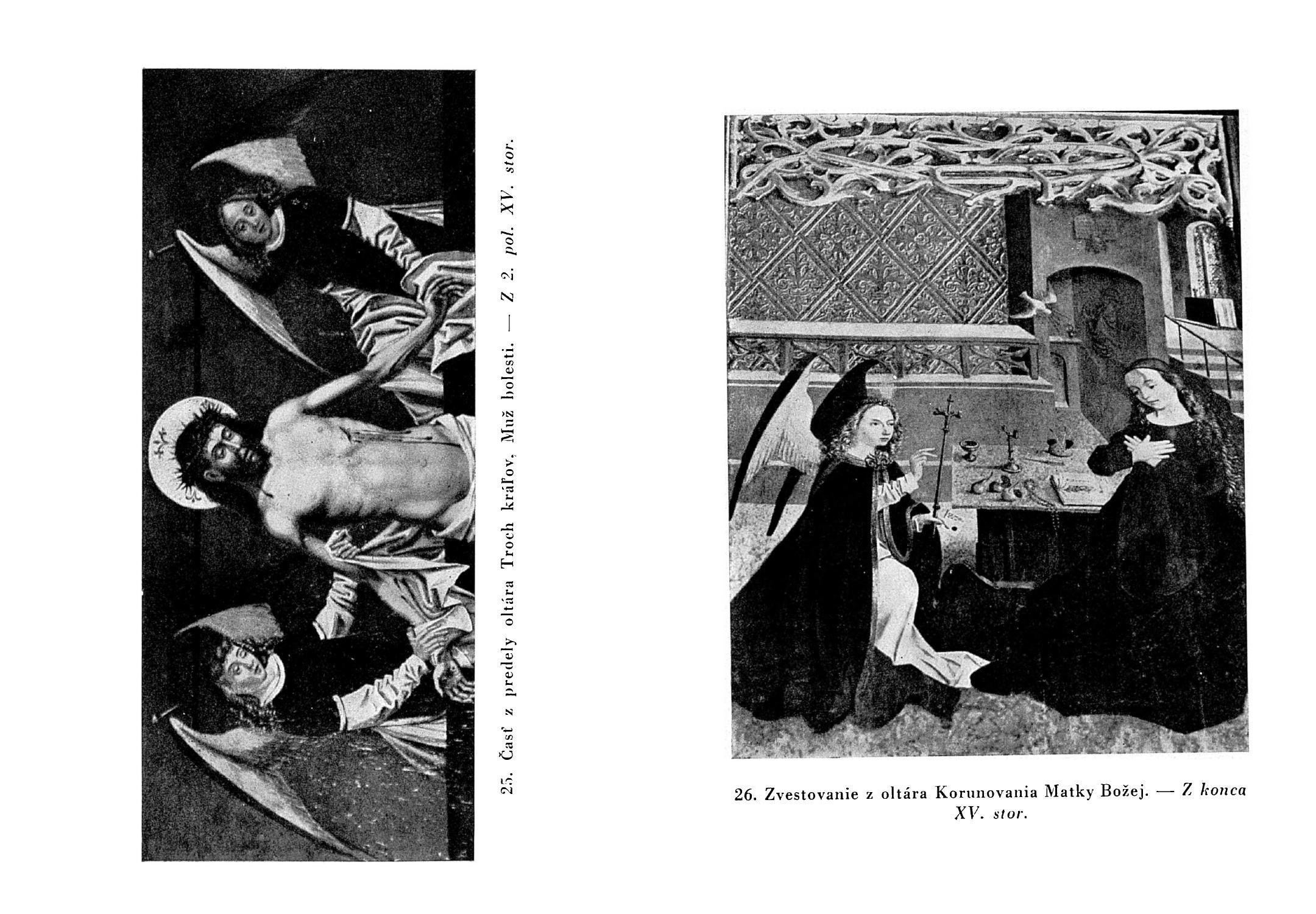 25. Časť z predely oltára Troch kráľov, Muž bolesti. — Z 2. pol. XV. stor.

26. Zvestovanie z oltára Korunovania Matky Božej. — Z konca XV. stor.